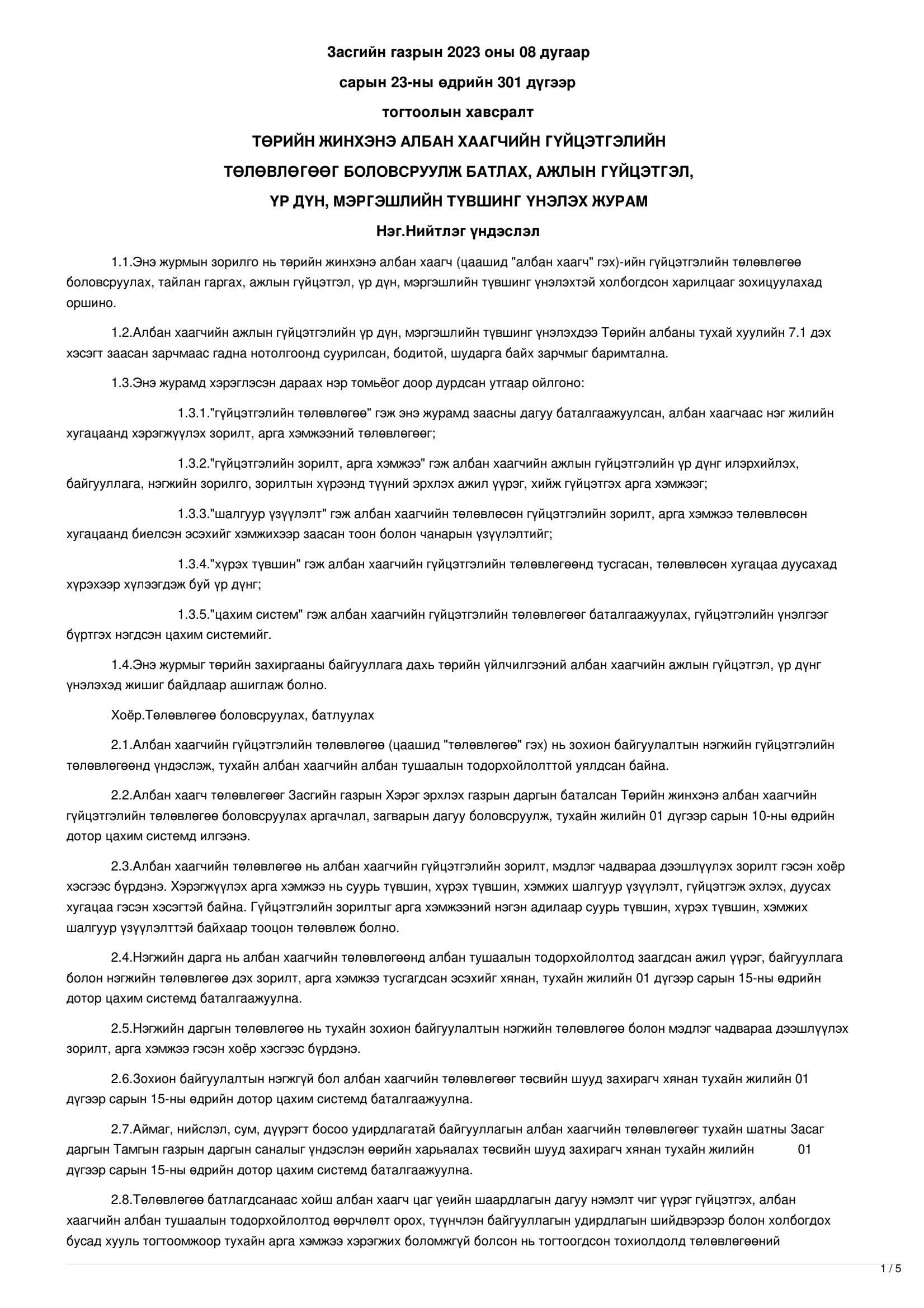 Засгийн газрын 2023 оны 08 дугаар

сарын 23-ны өдрийн 301 дүгээр

тогтоолын хавсралт

ТӨРИЙН ЖИНХЭНЭ АЛБАН ХААГЧИЙН ГҮЙЦЭТГЭЛИЙН

ТӨЛӨВЛӨГӨӨГ БОЛОВСРУУЛЖ БАТЛАХ, АЖЛЫН ГҮЙЦЭТГЭЛ,

ҮР ДҮН, МЭРГЭШЛИЙН ТҮВШИНГ ҮНЭЛЭХ ЖУРАМ

Нэг.Нийтлэг үндэслэл

1.1.Энэ журмын зорилго нь төрийн жинхэнэ албан хаагч (цаашид "албан хаагч" гэх)-ийн гүйцэтгэлийн төлөвлөгөө боловсруулах, тайлан гаргах, ажлын гүйцэтгэл, үр дүн, мэргэшлийн түвшинг үнэлэхтэй холбогдсон харилцааг зохицуулахад оршино.

1.2.Албан хаагчийн ажлын гүйцэтгэлийн үр дүн, мэргэшлийн түвшинг үнэлэхдээ Төрийн албаны тухай хуулийн 7.1 дэх хэсэгт заасан зарчмаас гадна нотолгоонд суурилсан, бодитой, шударга байх зарчмыг баримтална.

1.3.Энэ журамд хэрэглэсэн дараах нэр томьёог доор дурдсан утгаар ойлгоно:

1.3.1."гүйцэтгэлийн төлөвлөгөө" гэж энэ журамд заасны дагуу баталгаажуулсан, албан хаагчаас нэг жилийн хугацаанд хэрэгжүүлэх зорилт, арга хэмжээний төлөвлөгөөг;

1.3.2."гүйцэтгэлийн зорилт, арга хэмжээ" гэж албан хаагчийн ажлын гүйцэтгэлийн үр дүнг илэрхийлэх, байгууллага, нэгжийн зорилго, зорилтын хүрээнд түүний эрхлэх ажил үүрэг, хийж гүйцэтгэх арга хэмжээг;

1.3.3."шалгуур үзүүлэлт" гэж албан хаагчийн төлөвлөсөн гүйцэтгэлийн зорилт, арга хэмжээ төлөвлөсөн хугацаанд биелсэн эсэхийг хэмжихээр заасан тоон болон чанарын үзүүлэлтийг;

1.3.4."хүрэх түвшин" гэж албан хаагчийн гүйцэтгэлийн төлөвлөгөөнд тусгасан, төлөвлөсөн хугацаа дуусахад хүрэхээр хүлээгдэж буй үр дүнг;

1.3.5."цахим систем" гэж албан хаагчийн гүйцэтгэлийн төлөвлөгөөг баталгаажуулах, гүйцэтгэлийн үнэлгээг бүртгэх нэгдсэн цахим системийг.

1.4.Энэ журмыг төрийн захиргааны байгууллага дахь төрийн үйлчилгээний албан хаагчийн ажлын гүйцэтгэл, үр дүнг үнэлэхэд жишиг байдлаар ашиглаж болно.

Хоёр.Төлөвлөгөө боловсруулах, батлуулах

2.1.Албан хаагчийн гүйцэтгэлийн төлөвлөгөө (цаашид "төлөвлөгөө" гэх) нь зохион байгуулалтын нэгжийн гүйцэтгэлийн төлөвлөгөөнд үндэслэж, тухайн албан хаагчийн албан тушаалын тодорхойлолттой уялдсан байна.

2.2.Албан хаагч төлөвлөгөөг Засгийн газрын Хэрэг эрхлэх газрын даргын баталсан Төрийн жинхэнэ албан хаагчийн гүйцэтгэлийн төлөвлөгөө боловсруулах аргачлал, загварын дагуу боловсруулж, тухайн жилийн 01 дүгээр сарын 10-ны өдрийн дотор цахим системд илгээнэ.

2.3.Албан хаагчийн төлөвлөгөө нь албан хаагчийн гүйцэтгэлийн зорилт, мэдлэг чадвараа дээшлүүлэх зорилт гэсэн хоёр хэсгээс бүрдэнэ. Хэрэгжүүлэх арга хэмжээ нь суурь түвшин, хүрэх түвшин, хэмжих шалгуур үзүүлэлт, гүйцэтгэж эхлэх, дуусах хугацаа гэсэн хэсэгтэй байна. Гүйцэтгэлийн зорилтыг арга хэмжээний нэгэн адилаар суурь түвшин, хүрэх түвшин, хэмжих шалгуур үзүүлэлттэй байхаар тооцон төлөвлөж болно.

2.4.Нэгжийн дарга нь албан хаагчийн төлөвлөгөөнд албан тушаалын тодорхойлолтод заагдсан ажил үүрэг, байгууллага болон нэгжийн төлөвлөгөө дэх зорилт, арга хэмжээ тусгагдсан эсэхийг хянан, тухайн жилийн 01 дүгээр сарын 15-ны өдрийн дотор цахим системд баталгаажуулна.

2.5.Нэгжийн даргын төлөвлөгөө нь тухайн зохион байгуулалтын нэгжийн төлөвлөгөө болон мэдлэг чадвараа дээшлүүлэх зорилт, арга хэмжээ гэсэн хоёр хэсгээс бүрдэнэ.

2.6.Зохион байгуулалтын нэгжгүй бол албан хаагчийн төлөвлөгөөг төсвийн шууд захирагч хянан тухайн жилийн 01 дүгээр сарын 15-ны өдрийн дотор цахим системд баталгаажуулна.

2.7.Аймаг, нийслэл, сум, дүүрэгт босоо удирдлагатай байгууллагын албан хаагчийн төлөвлөгөөг тухайн шатны Засаг даргын Тамгын газрын даргын саналыг үндэслэн өөрийн харьяалах төсвийн шууд захирагч хянан тухайн жилийн 01 дүгээр сарын 15-ны өдрийн дотор цахим системд баталгаажуулна.

2.8.Төлөвлөгөө батлагдсанаас хойш албан хаагч цаг үеийн шаардлагын дагуу нэмэлт чиг үүрэг гүйцэтгэх, албан хаагчийн албан тушаалын тодорхойлолтод өөрчлөлт орох, түүнчлэн байгууллагын удирдлагын шийдвэрээр болон холбогдох бусад хууль тогтоомжоор тухайн арга хэмжээ хэрэгжих боломжгүй болсон нь тогтоогдсон тохиолдолд төлөвлөгөөний

1 / 5